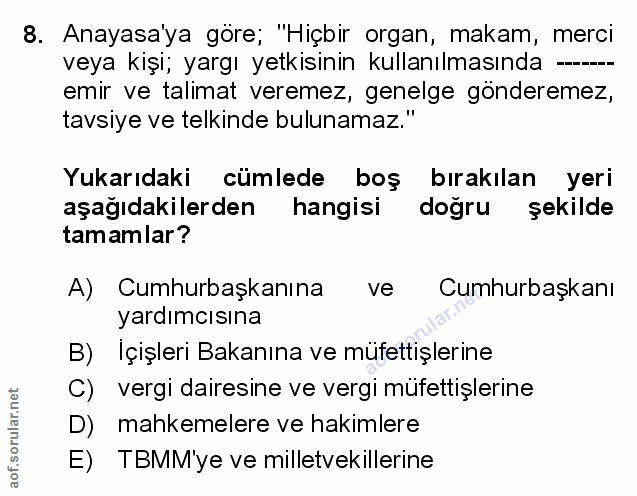 8. Anayasa'ya göre; "Hiçbir organ, makam, merci veya kişi; yargı yetkisinin kullanılmasında ------- emir ve talimat veremez, genelge gönderemez, tavsiye ve telkinde bulunamaz."

Yukarıdaki cümlede boş bırakılan yeri aşağıdakilerden hangisi doğru şekilde tamamlar?

A) Cumhurbaşkanına ve Cumhurbaşkanı yardımcısına
B) İçişleri Bakanına ve müfettişlerine
C) vergi dairesine ve vergi müfettişlerine
D) mahkemelere ve hakimlere
E) TBMM'ye ve milletvekillerine

aof.sorular.net

aof.sorular.net